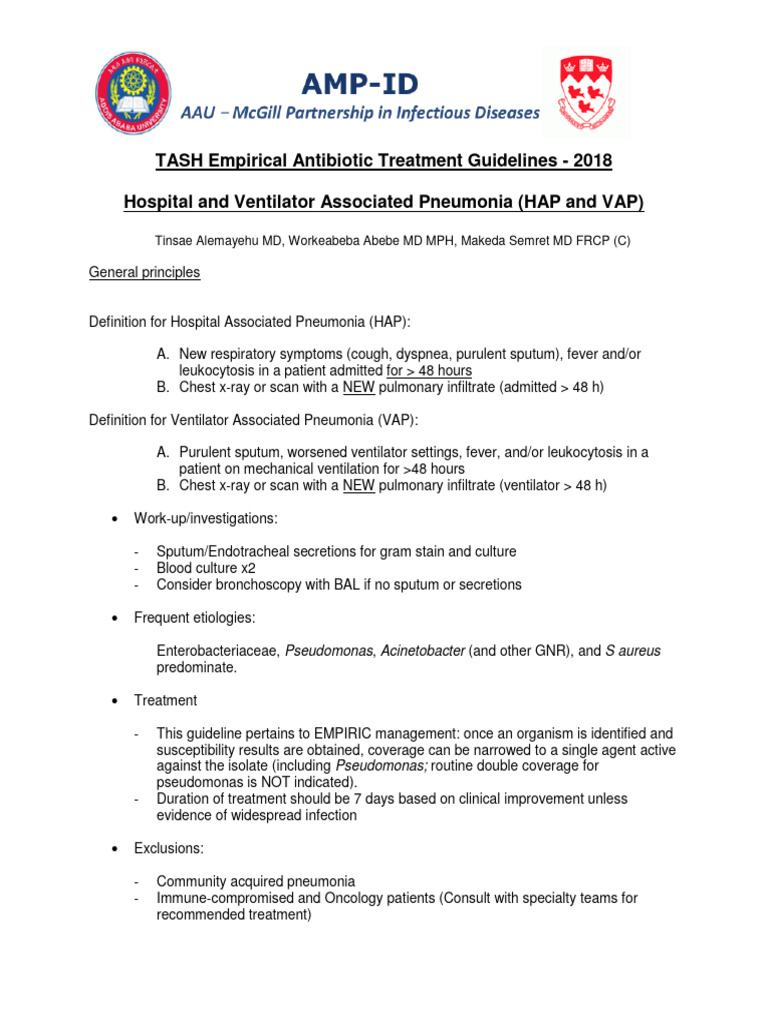 AMP-ID
AAU – McGill Partnership in Infectious Diseases

TASH Empirical Antibiotic Treatment Guidelines - 2018

Hospital and Ventilator Associated Pneumonia (HAP and VAP)

Tinsae Alemayehu MD, Workeabeba Abebe MD MPH, Makeda Semret MD FRCP (C)

General principles

Definition for Hospital Associated Pneumonia (HAP):

A. New respiratory symptoms (cough, dyspnea, purulent sputum), fever and/or leukocytosis in a patient admitted for > 48 hours
B. Chest x-ray or scan with a NEW pulmonary infiltrate (admitted > 48 h)

Definition for Ventilator Associated Pneumonia (VAP):

A. Purulent sputum, worsened ventilator settings, fever, and/or leukocytosis in a patient on mechanical ventilation for >48 hours
B. Chest x-ray or scan with a NEW pulmonary infiltrate (ventilator > 48 h)

• Work-up/investigations:

- Sputum/Endotracheal secretions for gram stain and culture
- Blood culture x2
- Consider bronchoscopy with BAL if no sputum or secretions

• Frequent etiologies:

Enterobacteriaceae, Pseudomonas, Acinetobacter (and other GNR), and S aureus predominate.

• Treatment

- This guideline pertains to EMPIRIC management: once an organism is identified and susceptibility results are obtained, coverage can be narrowed to a single agent active against the isolate (including Pseudomonas; routine double coverage for pseudomonas is NOT indicated).
- Duration of treatment should be 7 days based on clinical improvement unless evidence of widespread infection

• Exclusions:

- Community acquired pneumonia
- Immune-compromised and Oncology patients (Consult with specialty teams for recommended treatment)